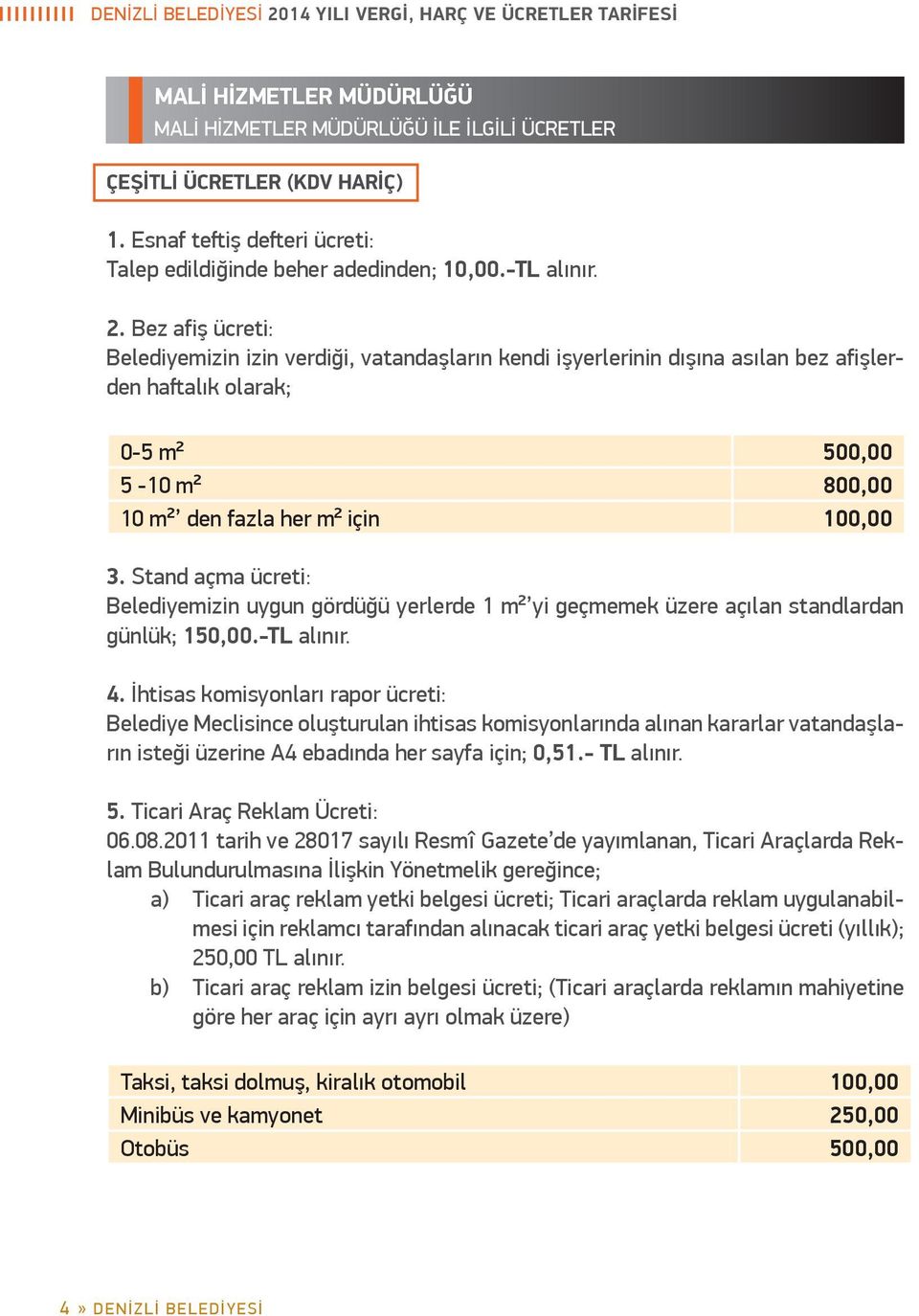 DENİZLİ BELEDİYESİ 2014 YILI VERGİ, HARÇ VE ÜCRETLER TARİFESİ

MALİ HİZMETLER MÜDÜRLÜĞÜ
MALİ HİZMETLER MÜDÜRLÜĞÜ İLE İLGİLİ ÜCRETLER

ÇEŞİTLİ ÜCRETLER (KDV HARİÇ)

1. Esnaf teftiş defteri ücreti:
Talep edildiğinde beher adedinden; 10,00.-TL alınır.

2. Bez afiş ücreti:
Belediyemizin izin verdiği, vatandaşların kendi işyerlerinin dışına asılan bez afişlerden haftalık olarak;

| 0-5 $m^2$ | 500,00 |
|---|---|
| 5 -10 $m^2$ | 800,00 |
| 10 $m^2$' den fazla her $m^2$ için | 100,00 |

3. Stand açma ücreti:
Belediyemizin uygun gördüğü yerlerde 1 $m^2$'yi geçmemek üzere açılan standlardan günlük; 150,00.-TL alınır.

4. İhtisas komisyonları rapor ücreti:
Belediye Meclisince oluşturulan ihtisas komisyonlarında alınan kararlar vatandaşların isteği üzerine A4 ebadında her sayfa için; 0,51.- TL alınır.

5. Ticari Araç Reklam Ücreti:
06.08.2011 tarih ve 28017 sayılı Resmî Gazete'de yayımlanan, Ticari Araçlarda Reklam Bulundurulmasına İlişkin Yönetmelik gereğince;
a) Ticari araç reklam yetki belgesi ücreti; Ticari araçlarda reklam uygulanabilmesi için reklamcı tarafından alınacak ticari araç yetki belgesi ücreti (yıllık); 250,00 TL alınır.
b) Ticari araç reklam izin belgesi ücreti; (Ticari araçlarda reklamın mahiyetine göre her araç için ayrı ayrı olmak üzere)

| Taksi, taksi dolmuş, kiralık otomobil | 100,00 |
|---|---|
| Minibüs ve kamyonet | 250,00 |
| Otobüs | 500,00 |

4 » DENİZLİ BELEDİYESİ